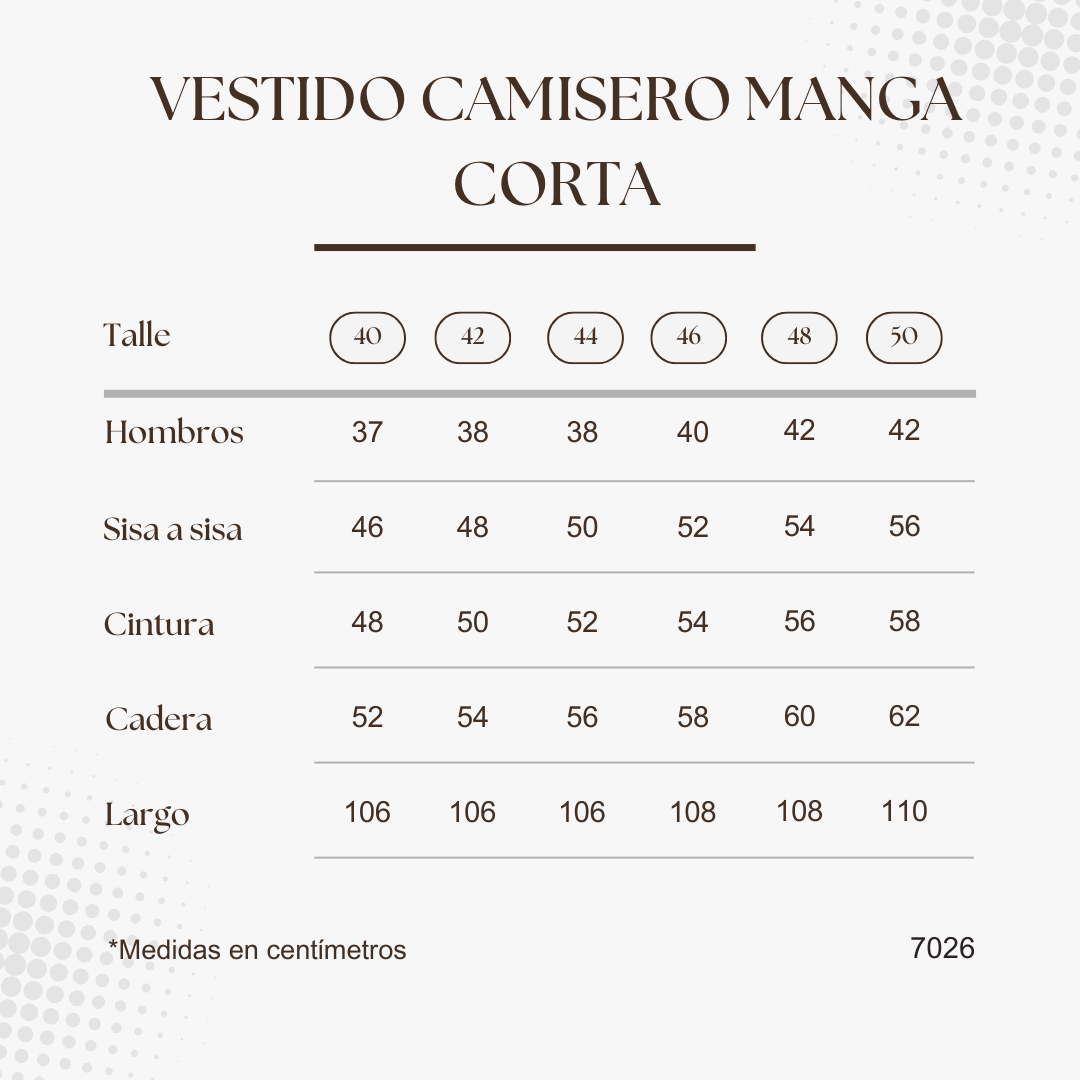 VESTIDO CAMISERO MANGA CORTA

| Talle | 40 | 42 | 44 | 46 | 48 | 50 |
|---|---|---|---|---|---|---|
| Hombros | 37 | 38 | 38 | 40 | 42 | 42 |
| Sisa a sisa | 46 | 48 | 50 | 52 | 54 | 56 |
| Cintura | 48 | 50 | 52 | 54 | 56 | 58 |
| Cadera | 52 | 54 | 56 | 58 | 60 | 62 |
| Largo | 106 | 106 | 106 | 108 | 108 | 110 |

*Medidas en centímetros

7026